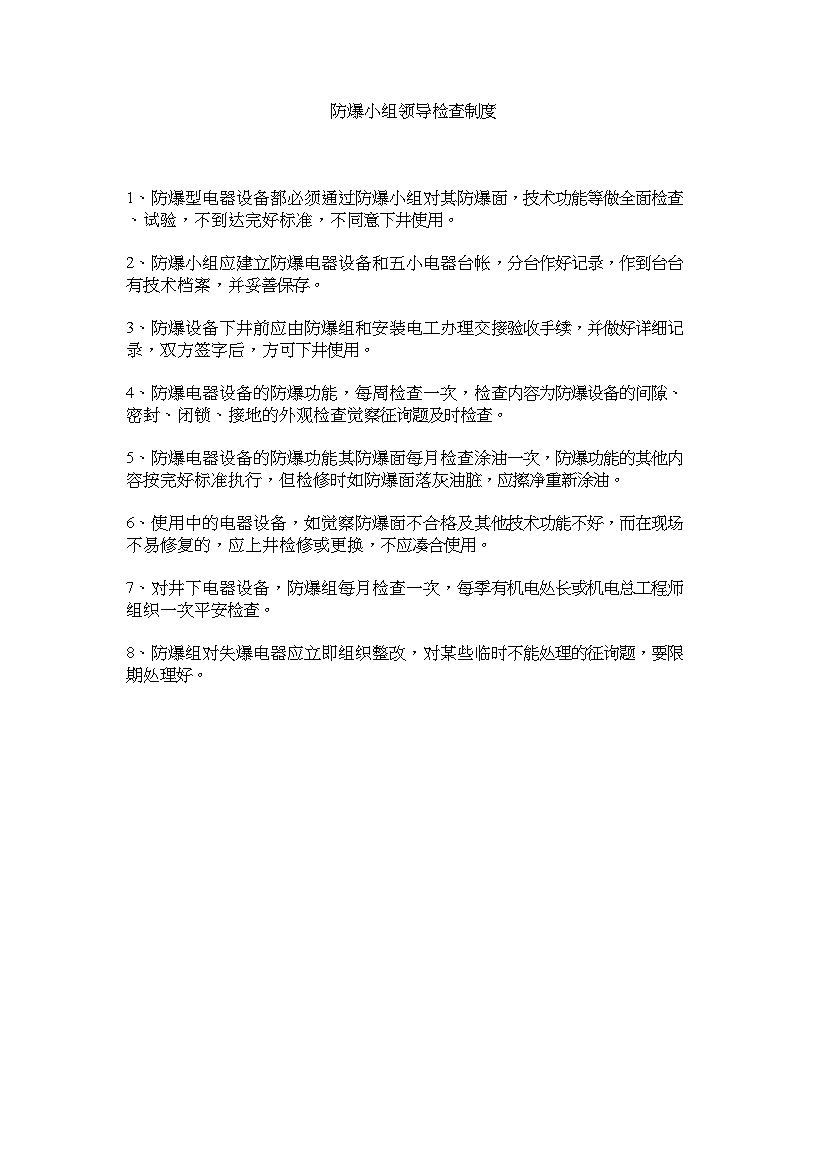 防爆小组领导检查制度

1、防爆型电器设备都必须通过防爆小组对其防爆面，技术功能等做全面检查、试验，不到达完好标准，不同意下井使用。

2、防爆小组应建立防爆电器设备和五小电器台帐，分台作好记录，作到台台有技术档案，并妥善保存。

3、防爆设备下井前应由防爆组和安装电工办理交接验收手续，并做好详细记录，双方签字后，方可下井使用。

4、防爆电器设备的防爆功能，每周检查一次，检查内容为防爆设备的间隙、密封、闭锁、接地的外观检查觉察征询题及时检查。

5、防爆电器设备的防爆功能其防爆面每月检查涂油一次，防爆功能的其他内容按完好标准执行，但检修时如防爆面落灰油脏，应擦净重新涂油。

6、使用中的电器设备，如觉察防爆面不合格及其他技术功能不好，而在现场不易修复的，应上井检修或更换，不应凑合使用。

7、对井下电器设备，防爆组每月检查一次，每季有机电处长或机电总工程师组织一次平安检查。

8、防爆组对失爆电器应立即组织整改，对某些临时不能处理的征询题，要限期处理好。